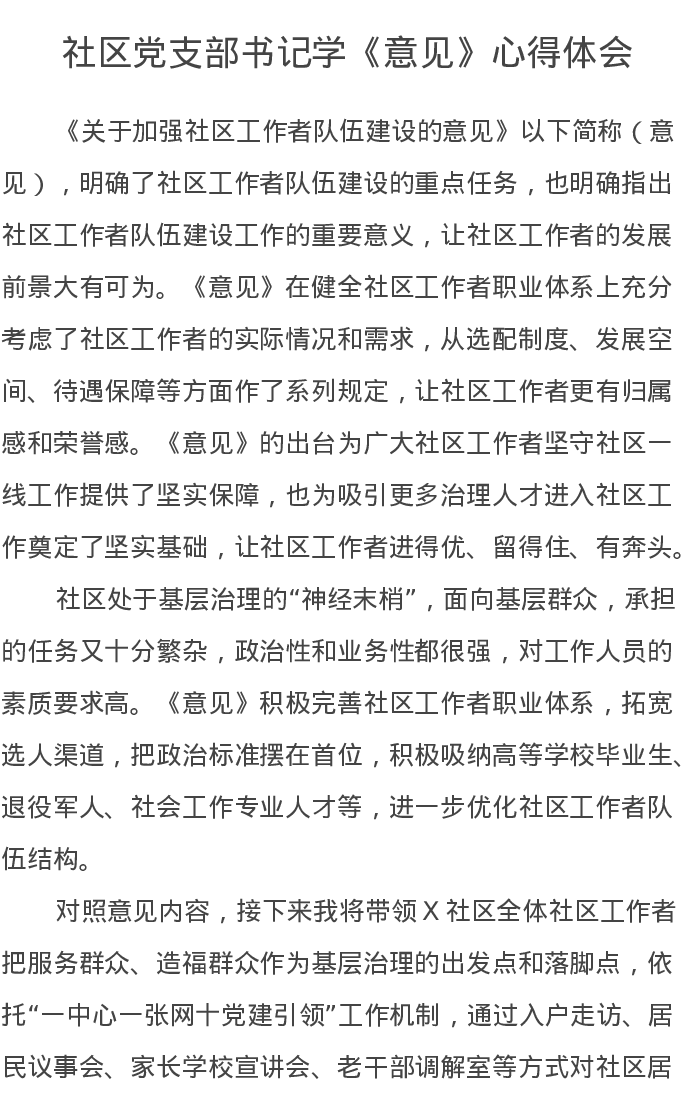 社区党支部书记学《意见》心得体会

《关于加强社区工作者队伍建设的意见》以下简称（意见），明确了社区工作者队伍建设的重点任务，也明确指出社区工作者队伍建设工作的重要意义，让社区工作者的发展前景大有可为。《意见》在健全社区工作者职业体系上充分考虑了社区工作者的实际情况和需求，从选配制度、发展空间、待遇保障等方面作了系列规定，让社区工作者更有归属感和荣誉感。《意见》的出台为广大社区工作者坚守社区一线工作提供了坚实保障，也为吸引更多治理人才进入社区工作奠定了坚实基础，让社区工作者进得优、留得住、有奔头。

社区处于基层治理的“神经末梢”，面向基层群众，承担的任务又十分繁杂，政治性和业务性都很强，对工作人员的素质要求高。《意见》积极完善社区工作者职业体系，拓宽选人渠道，把政治标准摆在首位，积极吸纳高等学校毕业生、退役军人、社会工作专业人才等，进一步优化社区工作者队伍结构。

对照意见内容，接下来我将带领X社区全体社区工作者把服务群众、造福群众作为基层治理的出发点和落脚点，依托“一中心一张网十党建引领”工作机制，通过入户走访、居民议事会、家长学校宣讲会、老干部调解室等方式对社区居